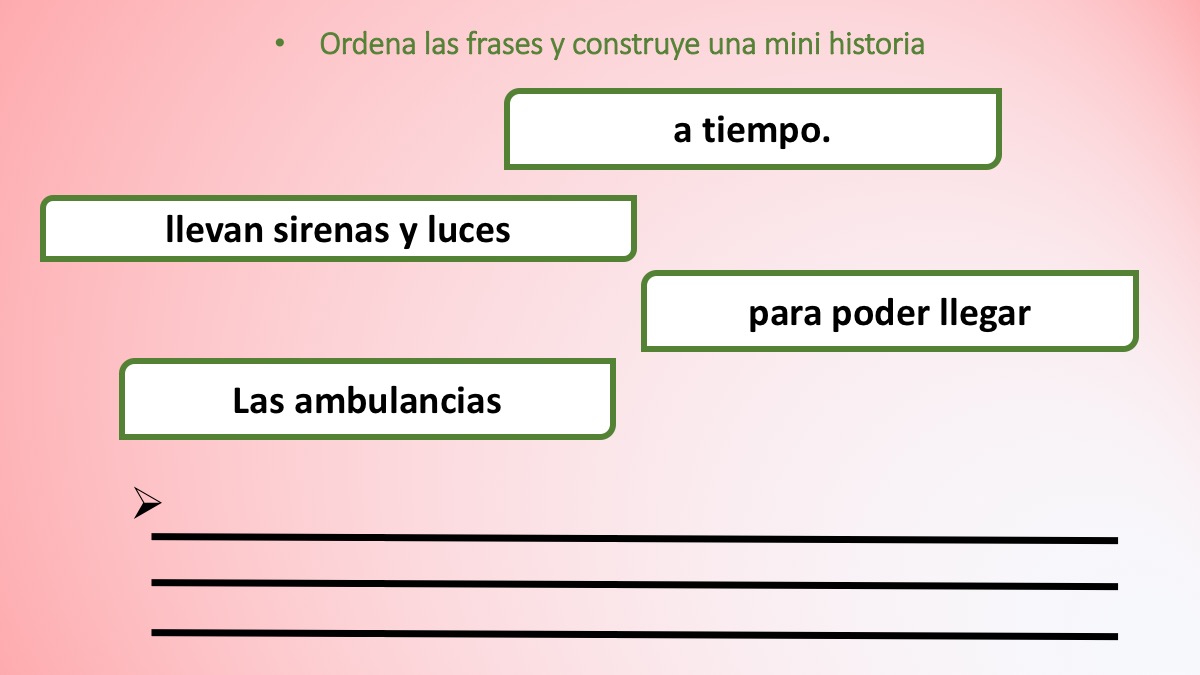 • Ordena las frases y construye una mini historia

a tiempo.

llevan sirenas y luces

para poder llegar

Las ambulancias

➢ ____
____
____